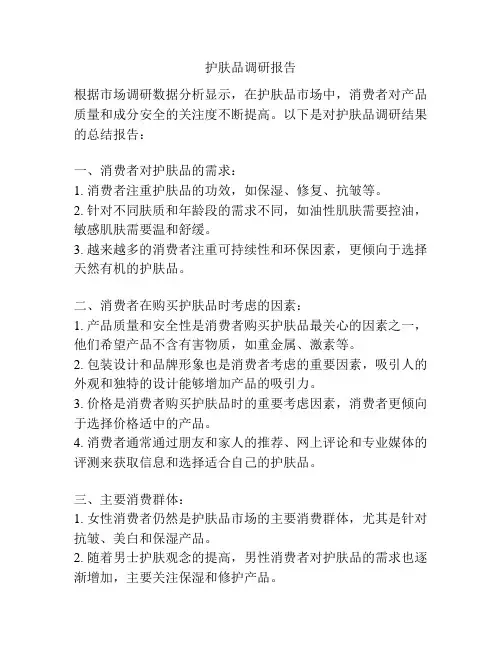 护肤品调研报告

根据市场调研数据分析显示，在护肤品市场中，消费者对产品质量和成分安全的关注度不断提高。以下是对护肤品调研结果的总结报告：

一、消费者对护肤品的需求：
1. 消费者注重护肤品的功效，如保湿、修复、抗皱等。
2. 针对不同肤质和年龄段的需求不同，如油性肌肤需要控油，敏感肌肤需要温和舒缓。
3. 越来越多的消费者注重可持续性和环保因素，更倾向于选择天然有机的护肤品。

二、消费者在购买护肤品时考虑的因素：
1. 产品质量和安全性是消费者购买护肤品最关心的因素之一，他们希望产品不含有害物质，如重金属、激素等。
2. 包装设计和品牌形象也是消费者考虑的重要因素，吸引人的外观和独特的设计能够增加产品的吸引力。
3. 价格是消费者购买护肤品时的重要考虑因素，消费者更倾向于选择价格适中的产品。
4. 消费者通常通过朋友和家人的推荐、网上评论和专业媒体的评测来获取信息和选择适合自己的护肤品。

三、主要消费群体：
1. 女性消费者仍然是护肤品市场的主要消费群体，尤其是针对抗皱、美白和保湿产品。
2. 随着男士护肤观念的提高，男性消费者对护肤品的需求也逐渐增加，主要关注保湿和修护产品。